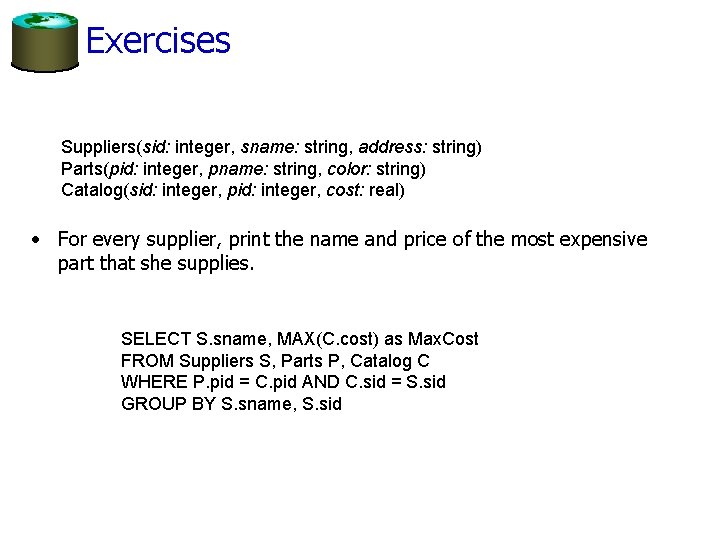 Exercises

Suppliers(sid: integer, sname: string, address: string)
Parts(pid: integer, pname: string, color: string)
Catalog(sid: integer, pid: integer, cost: real)

• For every supplier, print the name and price of the most expensive part that she supplies.

SELECT S.sname, MAX(C.cost) as MaxCost
FROM Suppliers S, Parts P, Catalog C
WHERE P.pid = C.pid AND C.sid = S.sid
GROUP BY S.sname, S.sid